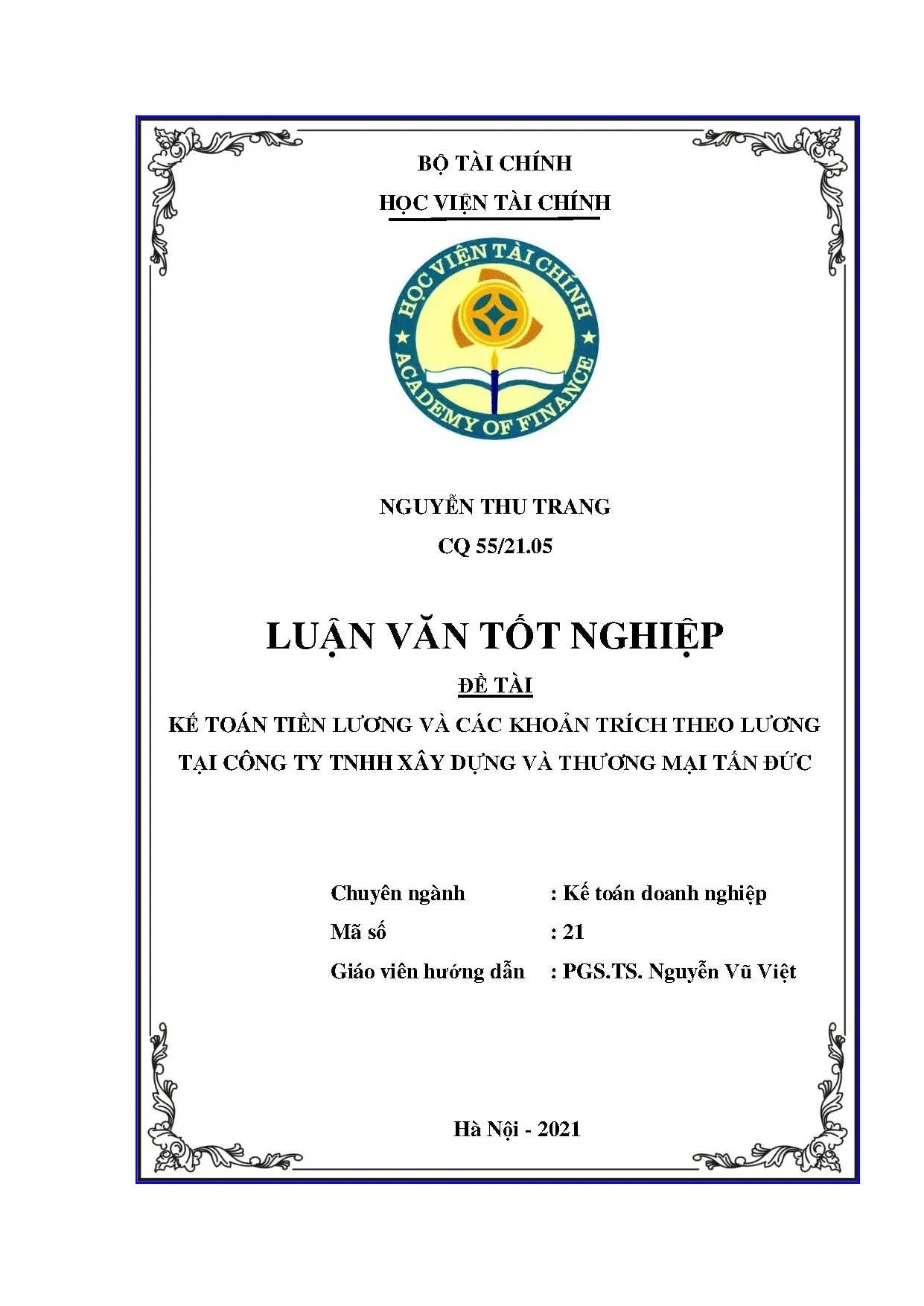 BỘ TÀI CHÍNH

HỌC VIỆN TÀI CHÍNH

HỌC VIỆN TÀI CHÍNH
ACADEMY OF FINANCE

NGUYỄN THU TRANG

CQ 55/21.05

LUẬN VĂN TỐT NGHIỆP

ĐỀ TÀI

KẾ TOÁN TIỀN LƯƠNG VÀ CÁC KHOẢN TRÍCH THEO LƯƠNG TẠI CÔNG TY TNHH XÂY DỰNG VÀ THƯƠNG MẠI TẤN ĐỨC

Chuyên ngành : Kế toán doanh nghiệp

Mã số : 21

Giáo viên hướng dẫn : PGS.TS. Nguyễn Vũ Việt

Hà Nội - 2021